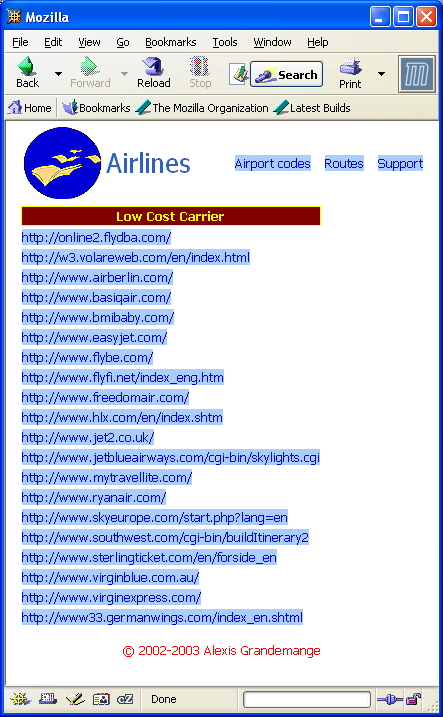 Mozilla

File Edit View Go Bookmarks Tools Window Help

Back Forward Reload Stop Search Print

Home Bookmarks The Mozilla Organization Latest Builds

Airlines

Airport codes Routes Support

Low Cost Carrier

http://online2.flydba.com/
http://w3.volareweb.com/en/index.html
http://www.airberlin.com/
http://www.basiqair.com/
http://www.bmibaby.com/
http://www.easyjet.com/
http://www.flybe.com/
http://www.flyfi.net/index_eng.htm
http://www.freedomair.com/
http://www.hlx.com/en/index.shtm
http://www.jet2.co.uk/
http://www.jetblueairways.com/cgi-bin/skylights.cgi
http://www.mytravellite.com/
http://www.ryanair.com/
http://www.skyeurope.com/start.php?lang=en
http://www.southwest.com/cgi-bin/buildItinerary2
http://www.sterlingticket.com/en/forside_en
http://www.virginblue.com.au/
http://www.virginexpress.com/
http://www33.germanwings.com/index_en.shtml

© 2002-2003 Alexis Grandemange

Done